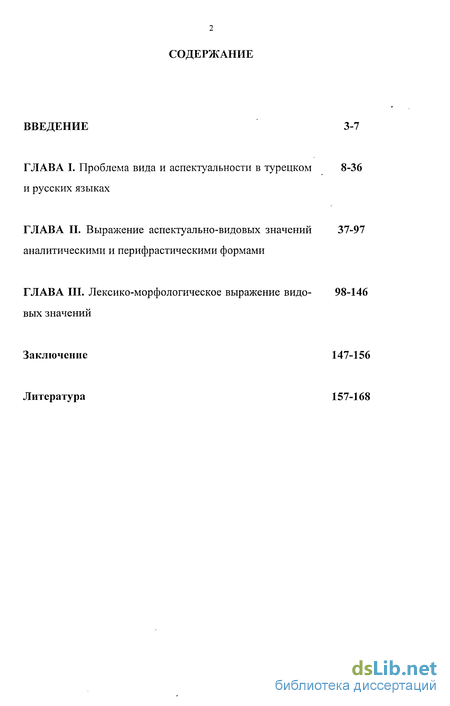 2

СОДЕРЖАНИЕ

ВВЕДЕНИЕ 3-7

ГЛАВА I. Проблема вида и аспектуальности в турецком и русских языках 8-36

ГЛАВА II. Выражение аспектуально-видовых значений аналитическими и перифрастическими формами 37-97

ГЛАВА III. Лексико-морфологическое выражение видовых значений 98-146

Заключение 147-156

Литература 157-168

dsLib.net
библиотека диссертаций